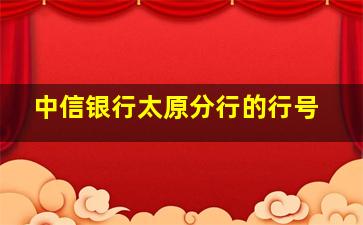 中信银行太原分行的行号